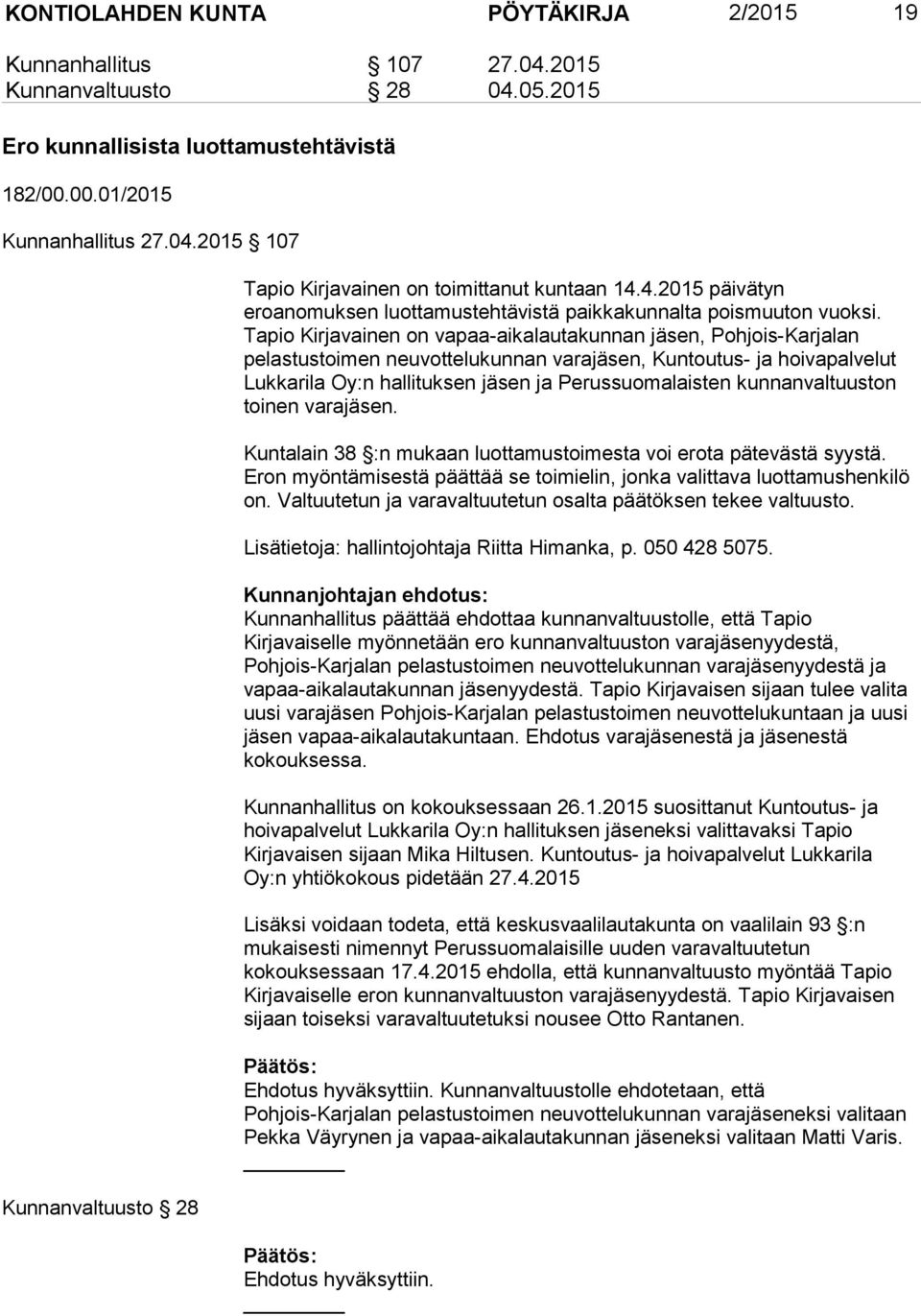 KONTIOLAHDEN KUNTA PÖYTÄKIRJA 2/2015 19

Kunnanhallitus § 107 27.04.2015
Kunnanvaltuusto § 28 04.05.2015

Ero kunnallisista luottamustehtävistä

182/00.00.01/2015

Kunnanhallitus 27.04.2015 § 107

Tapio Kirjavainen on toimittanut kuntaan 14.4.2015 päivätyn eroanomuksen luottamustehtävistä paikkakunnalta poismuuton vuoksi. Tapio Kirjavainen on vapaa-aikalautakunnan jäsen, Pohjois-Karjalan pelastustoimen neuvottelukunnan varajäsen, Kuntoutus- ja hoivapalvelut Lukkarila Oy:n hallituksen jäsen ja Perussuomalaisten kunnanvaltuuston toinen varajäsen.

Kuntalain 38 §:n mukaan luottamustoimesta voi erota pätevästä syystä. Eron myöntämisestä päättää se toimielin, jonka valittava luottamushenkilö on. Valtuutetun ja varavaltuutetun osalta päätöksen tekee valtuusto.

Lisätietoja: hallintojohtaja Riitta Himanka, p. 050 428 5075.

Kunnanjohtajan ehdotus:
Kunnanhallitus päättää ehdottaa kunnanvaltuustolle, että Tapio Kirjavaiselle myönnetään ero kunnanvaltuuston varajäsenyydestä, Pohjois-Karjalan pelastustoimen neuvottelukunnan varajäsenyydestä ja vapaa-aikalautakunnan jäsenyydestä. Tapio Kirjavaisen sijaan tulee valita uusi varajäsen Pohjois-Karjalan pelastustoimen neuvottelukuntaan ja uusi jäsen vapaa-aikalautakuntaan. Ehdotus varajäsenestä ja jäsenestä kokouksessa.

Kunnanhallitus on kokouksessaan 26.1.2015 suosittanut Kuntoutus- ja hoivapalvelut Lukkarila Oy:n hallituksen jäseneksi valittavaksi Tapio Kirjavaisen sijaan Mika Hiltusen. Kuntoutus- ja hoivapalvelut Lukkarila Oy:n yhtiökokous pidetään 27.4.2015

Lisäksi voidaan todeta, että keskusvaalilautakunta on vaalilain 93 §:n mukaisesti nimennyt Perussuomalaisille uuden varavaltuutetun kokouksessaan 17.4.2015 ehdolla, että kunnanvaltuusto myöntää Tapio Kirjavaiselle eron kunnanvaltuuston varajäsenyydestä. Tapio Kirjavaisen sijaan toiseksi varavaltuutetuksi nousee Otto Rantanen.

Päätös:
Ehdotus hyväksyttiin. Kunnanvaltuustolle ehdotetaan, että Pohjois-Karjalan pelastustoimen neuvottelukunnan varajäseneksi valitaan Pekka Väyrynen ja vapaa-aikalautakunnan jäseneksi valitaan Matti Varis.

Kunnanvaltuusto § 28

Päätös:
Ehdotus hyväksyttiin.